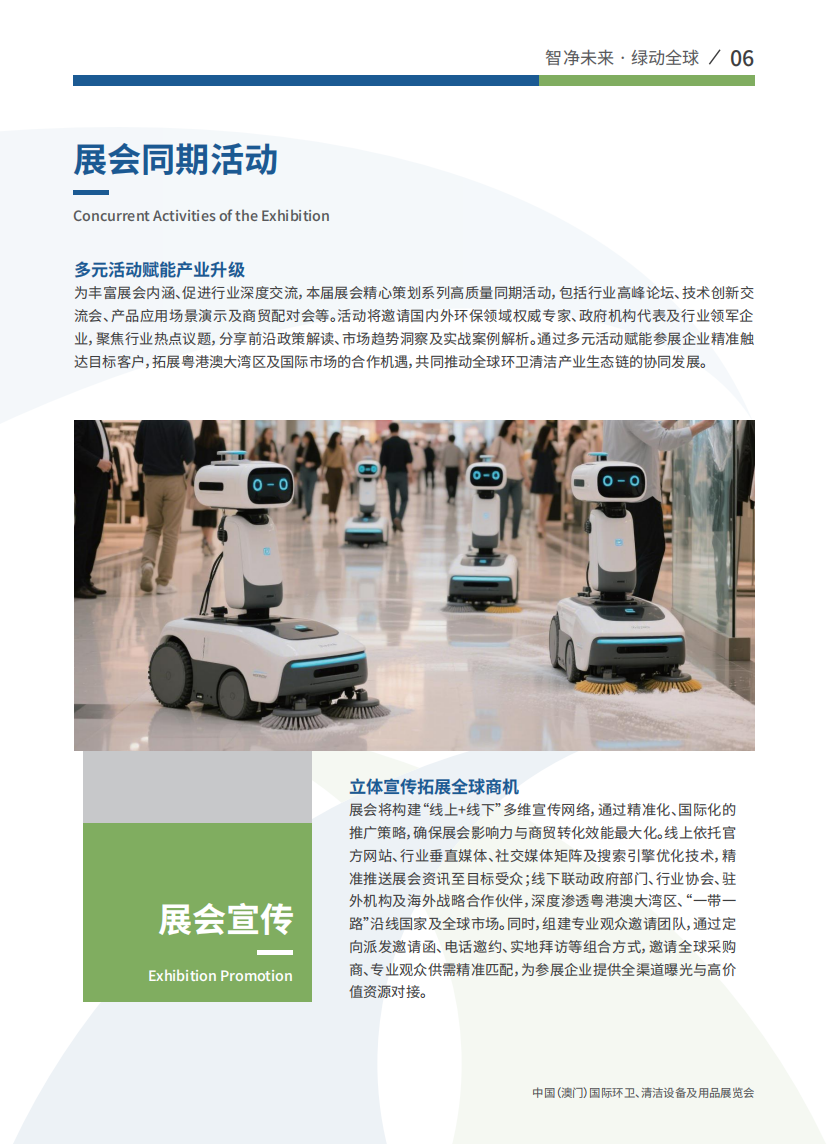 智净未来 · 绿动全球 / 06

展会同期活动

Concurrent Activities of the Exhibition

多元活动赋能产业升级

为丰富展会内涵、促进行业深度交流，本届展会精心策划系列高质量同期活动，包括行业高峰论坛、技术创新交流会、产品应用场景演示及商贸配对会等。活动将邀请国内外环保领域权威专家、政府机构代表及行业领军企业，聚焦行业热点议题，分享前沿政策解读、市场趋势洞察及实战案例解析。通过多元活动赋能参展企业精准触达目标客户，拓展粤港澳大湾区及国际市场的合作机遇，共同推动全球环卫清洁产业生态链的协同发展。

展会宣传

Exhibition Promotion

立体宣传拓展全球商机

展会将构建“线上+线下”多维宣传网络，通过精准化、国际化的推广策略，确保展会影响力与商贸转化效能最大化。线上依托官方网站、行业垂直媒体、社交媒体矩阵及搜索引擎优化技术，精准推送展会资讯至目标受众；线下联动政府部门、行业协会、驻外机构及海外战略合作伙伴，深度渗透粤港澳大湾区、“一带一路”沿线国家及全球市场。同时，组建专业观众邀请团队，通过定向派发邀请函、电话邀约、实地拜访等组合方式，邀请全球采购商、专业观众供需精准匹配，为参展企业提供全渠道曝光与高价值资源对接。

中国(澳门)国际环卫、清洁设备及用品展览会